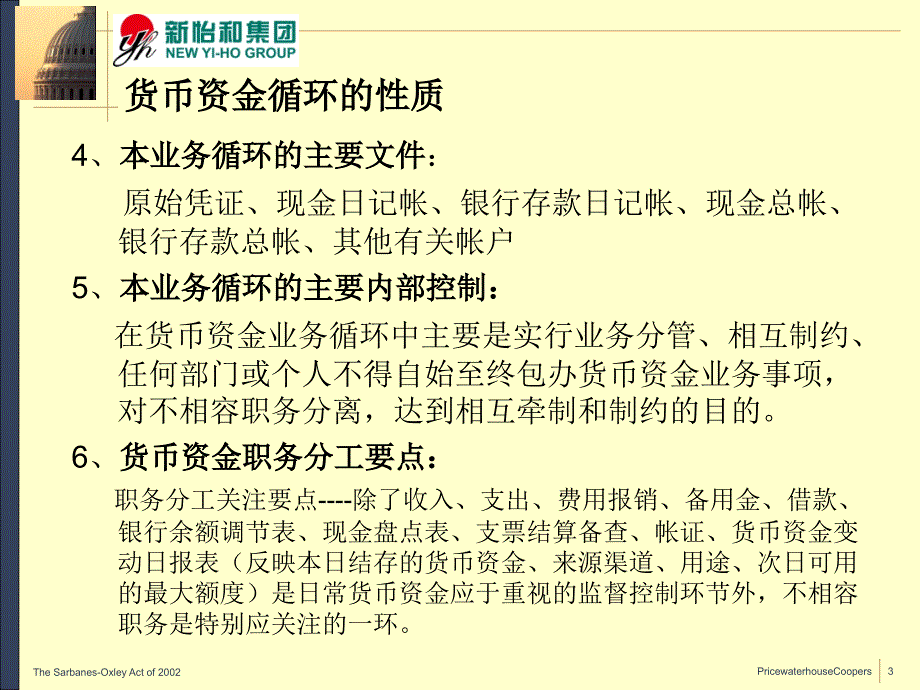 yh 新怡和集团
NEW YI-HO GROUP

货币资金循环的性质

4、本业务循环的主要文件：

原始凭证、现金日记帐、银行存款日记帐、现金总帐、银行存款总帐、其他有关帐户

5、本业务循环的主要内部控制：

在货币资金业务循环中主要是实行业务分管、相互制约、任何部门或个人不得自始至终包办货币资金业务事项，对不相容职务分离，达到相互牵制和制约的目的。

6、货币资金职务分工要点：

职务分工关注要点----除了收入、支出、费用报销、备用金、借款、银行余额调节表、现金盘点表、支票结算备查、帐证、货币资金变动日报表（反映本日结存的货币资金、来源渠道、用途、次日可用的最大额度）是日常货币资金应于重视的监督控制环节外，不相容职务是特别应关注的一环。

The Sarbanes-Oxley Act of 2002

PricewaterhouseCoopers 3